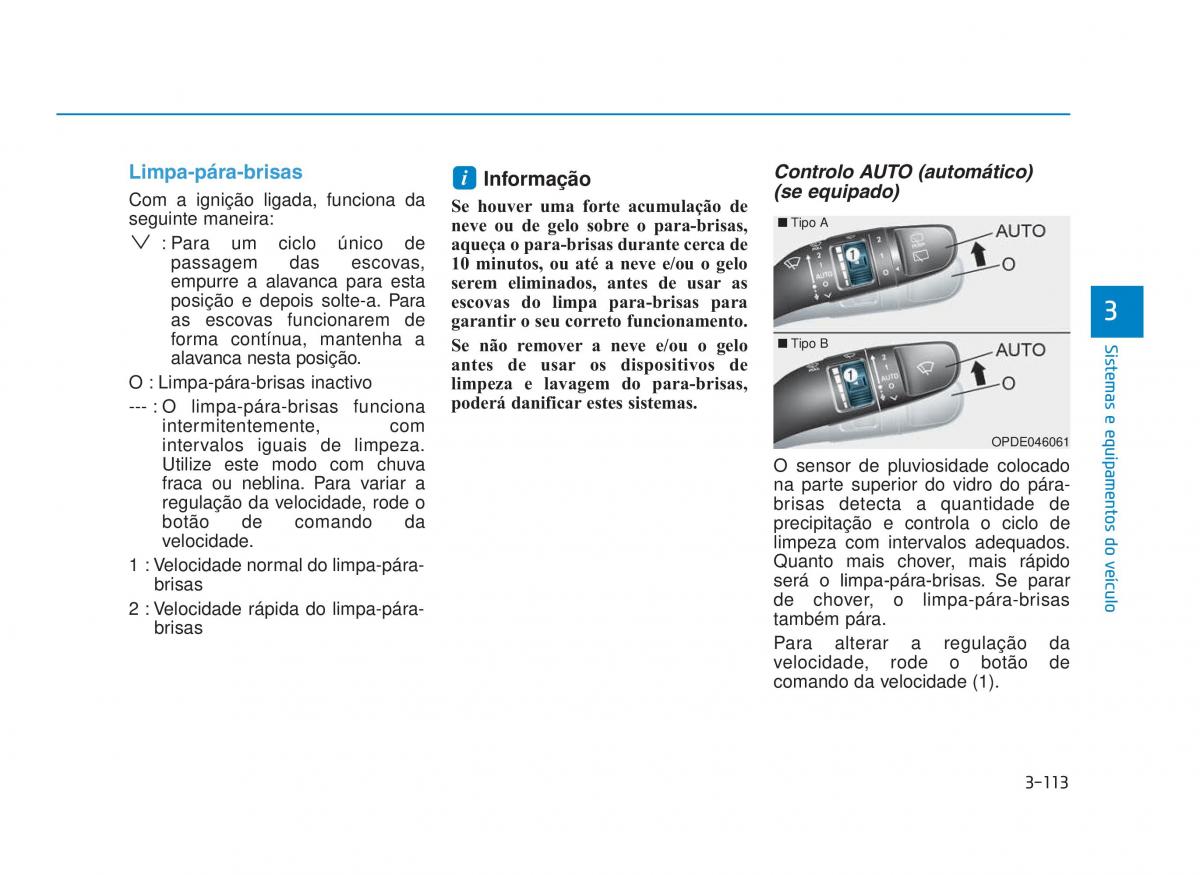 Limpa-pára-brisas

Com a ignição ligada, funciona da seguinte maneira:

∨ : Para um ciclo único de passagem das escovas, empurre a alavanca para esta posição e depois solte-a. Para as escovas funcionarem de forma contínua, mantenha a alavanca nesta posição.

O : Limpa-pára-brisas inactivo

--- : O limpa-pára-brisas funciona intermitentemente, com intervalos iguais de limpeza. Utilize este modo com chuva fraca ou neblina. Para variar a regulação da velocidade, rode o botão de comando da velocidade.

1 : Velocidade normal do limpa-pára-brisas

2 : Velocidade rápida do limpa-pára-brisas

i Informação

Se houver uma forte acumulação de neve ou de gelo sobre o para-brisas, aqueça o para-brisas durante cerca de 10 minutos, ou até a neve e/ou o gelo serem eliminados, antes de usar as escovas do limpa para-brisas para garantir o seu correto funcionamento.

Se não remover a neve e/ou o gelo antes de usar os dispositivos de limpeza e lavagem do para-brisas, poderá danificar estes sistemas.

Controlo AUTO (automático) (se equipado)

■ Tipo A

AUTO
O

■ Tipo B

AUTO
O

OPDE046061

O sensor de pluviosidade colocado na parte superior do vidro do pára-brisas detecta a quantidade de precipitação e controla o ciclo de limpeza com intervalos adequados. Quanto mais chover, mais rápido será o limpa-pára-brisas. Se parar de chover, o limpa-pára-brisas também pára.

Para alterar a regulação da velocidade, rode o botão de comando da velocidade (1).

3

Sistemas e equipamentos do veículo

3-113